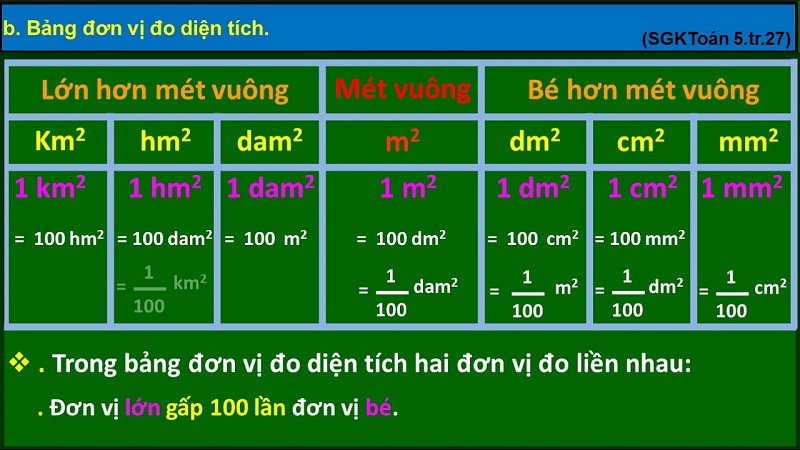 b. Bảng đơn vị đo diện tích.

(SGKToán 5.tr.27)

| Lớn hơn mét vuông | | | Mét vuông | Bé hơn mét vuông | | |
|---|---|---|---|---|---|---|
| $Km^2$ | $hm^2$ | $dam^2$ | $m^2$ | $dm^2$ | $cm^2$ | $mm^2$ |
| $1\ km^2$ $= 100\ hm^2$ | $1\ hm^2$ $= 100\ dam^2$ $= \frac{1}{100}\ km^2$ | $1\ dam^2$ $= 100\ m^2$ | $1\ m^2$ $= 100\ dm^2$ $= \frac{1}{100}\ dam^2$ | $1\ dm^2$ $= 100\ cm^2$ $= \frac{1}{100}\ m^2$ | $1\ cm^2$ $= 100\ mm^2$ $= \frac{1}{100}\ dm^2$ | $1\ mm^2$ $= \frac{1}{100}\ cm^2$ |

❖ . Trong bảng đơn vị đo diện tích hai đơn vị đo liền nhau:

. Đơn vị lớn gấp 100 lần đơn vị bé.